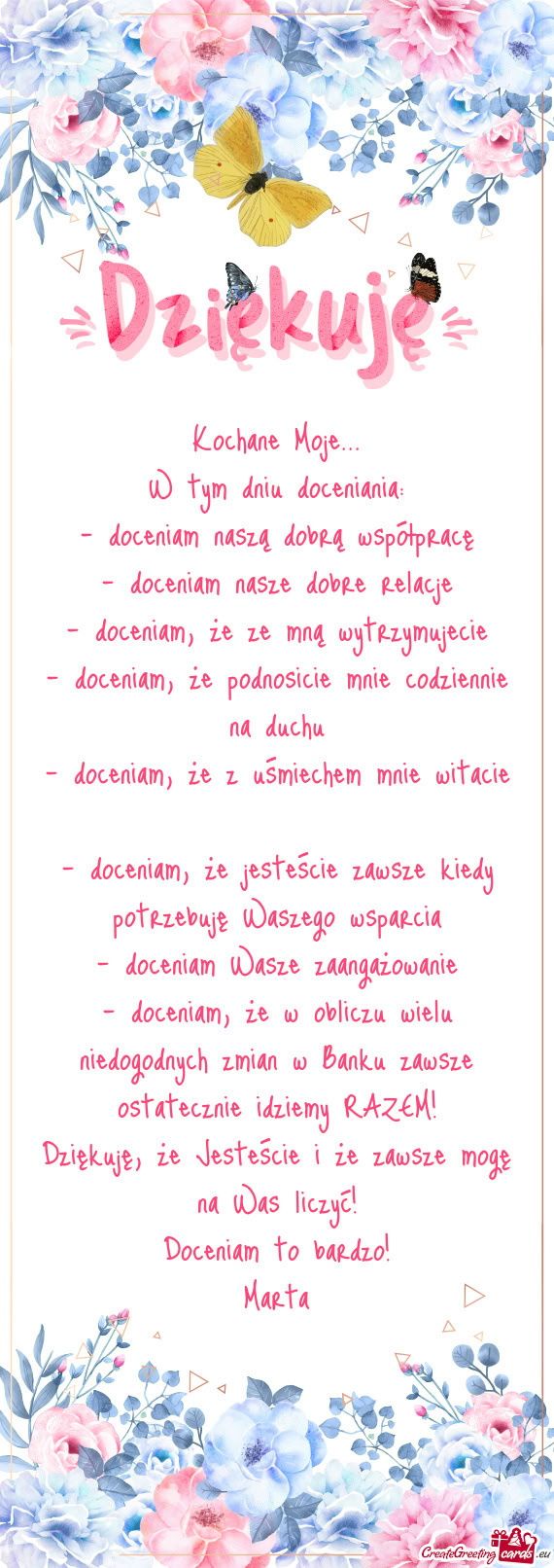 Dziękuję

Kochane Moje...
W tym dniu doceniania:
- doceniam naszą dobrą współpracę
- doceniam nasze dobre relacje
- doceniam, że ze mną wytrzymujecie
- doceniam, że podnosicie mnie codziennie na duchu
- doceniam, że z uśmiechem mnie witacie

- doceniam, że jesteście zawsze kiedy potrzebuję Waszego wsparcia
- doceniam Wasze zaangażowanie
- doceniam, że w obliczu wielu niedogodnych zmian w Banku zawsze ostatecznie idziemy RAZEM!
Dziękuję, że Jesteście i że zawsze mogę na Was liczyć!
Doceniam to bardzo!
Marta

CreateGreetingcards.eu